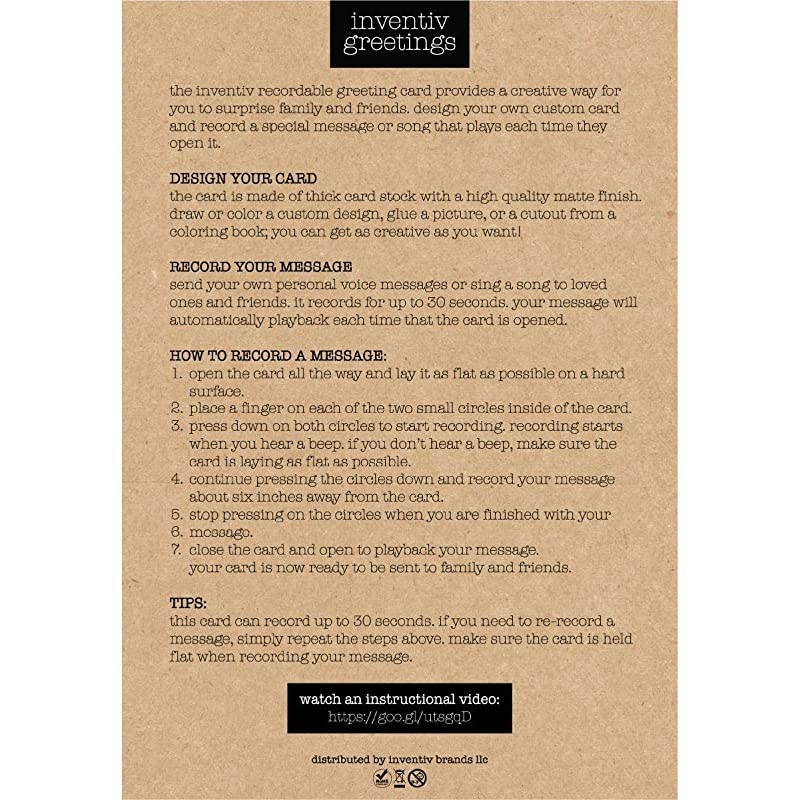 inventiv greetings

the inventiv recordable greeting card provides a creative way for you to surprise family and friends. design your own custom card and record a special message or song that plays each time they open it.

DESIGN YOUR CARD
the card is made of thick card stock with a high quality matte finish. draw or color a custom design, glue a picture, or a cutout from a coloring book; you can get as creative as you want!

RECORD YOUR MESSAGE
send your own personal voice messages or sing a song to loved ones and friends. it records for up to 30 seconds. your message will automatically playback each time that the card is opened.

HOW TO RECORD A MESSAGE:
1. open the card all the way and lay it as flat as possible on a hard surface.
2. place a finger on each of the two small circles inside of the card.
3. press down on both circles to start recording. recording starts when you hear a beep. if you don't hear a beep, make sure the card is laying as flat as possible.
4. continue pressing the circles down and record your message about six inches away from the card.
5. stop pressing on the circles when you are finished with your
6. message.
7. close the card and open to playback your message. your card is now ready to be sent to family and friends.

TIPS:
this card can record up to 30 seconds. if you need to re-record a message, simply repeat the steps above. make sure the card is held flat when recording your message.

watch an instructional video:
https://goo.gl/utsgqD

distributed by inventiv brands llc